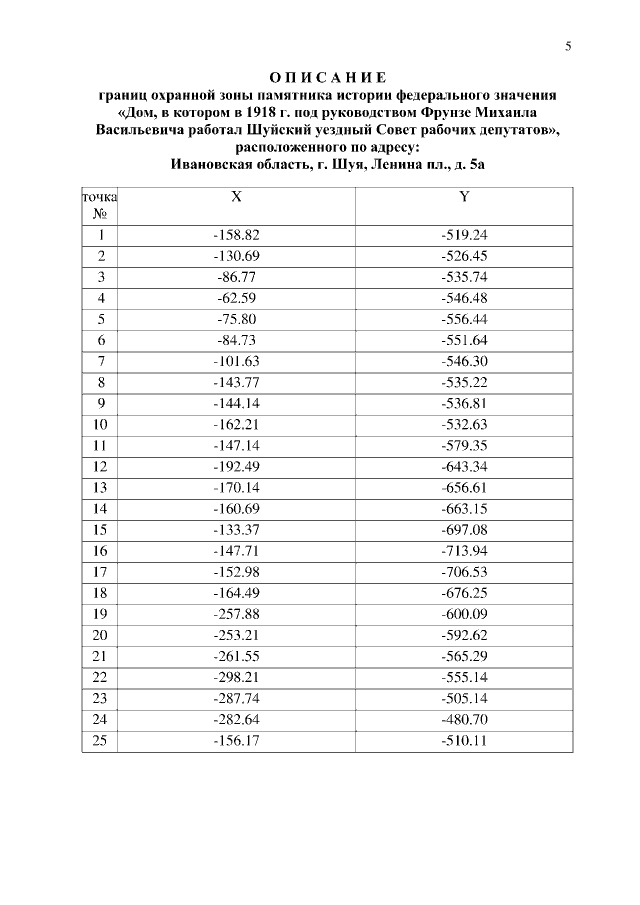 5

О П И С А Н И Е
границ охранной зоны памятника истории федерального значения «Дом, в котором в 1918 г. под руководством Фрунзе Михаила Васильевича работал Шуйский уездный Совет рабочих депутатов», расположенного по адресу:
Ивановская область, г. Шуя, Ленина пл., д. 5а

| точка № | X | Y |
|---|---|---|
| 1 | -158.82 | -519.24 |
| 2 | -130.69 | -526.45 |
| 3 | -86.77 | -535.74 |
| 4 | -62.59 | -546.48 |
| 5 | -75.80 | -556.44 |
| 6 | -84.73 | -551.64 |
| 7 | -101.63 | -546.30 |
| 8 | -143.77 | -535.22 |
| 9 | -144.14 | -536.81 |
| 10 | -162.21 | -532.63 |
| 11 | -147.14 | -579.35 |
| 12 | -192.49 | -643.34 |
| 13 | -170.14 | -656.61 |
| 14 | -160.69 | -663.15 |
| 15 | -133.37 | -697.08 |
| 16 | -147.71 | -713.94 |
| 17 | -152.98 | -706.53 |
| 18 | -164.49 | -676.25 |
| 19 | -257.88 | -600.09 |
| 20 | -253.21 | -592.62 |
| 21 | -261.55 | -565.29 |
| 22 | -298.21 | -555.14 |
| 23 | -287.74 | -505.14 |
| 24 | -282.64 | -480.70 |
| 25 | -156.17 | -510.11 |